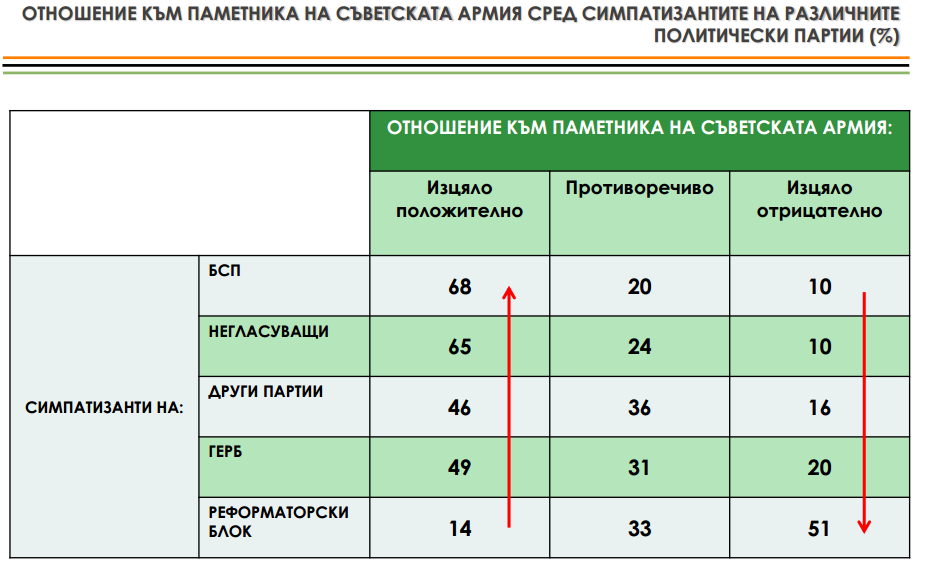 ОТНОШЕНИЕ КЪМ ПАМЕТНИКА НА СЪВЕТСКАТА АРМИЯ СРЕД СИМПАТИЗАНТИТЕ НА РАЗЛИЧНИТЕ ПОЛИТИЧЕСКИ ПАРТИИ (%)

| | | ОТНОШЕНИЕ КЪМ ПАМЕТНИКА НА СЪВЕТСКАТА АРМИЯ: | | |
|---|---|---|---|---|
| | | Изцяло положително | Противоречиво | Изцяло отрицателно |
| СИМПАТИЗАНТИ НА: | БСП | 68 | 20 | 10 |
| | НЕГЛАСУВАЩИ | 65 | 24 | 10 |
| | ДРУГИ ПАРТИИ | 46 | 36 | 16 |
| | ГЕРБ | 49 | 31 | 20 |
| | РЕФОРМАТОРСКИ БЛОК | 14 | 33 | 51 |